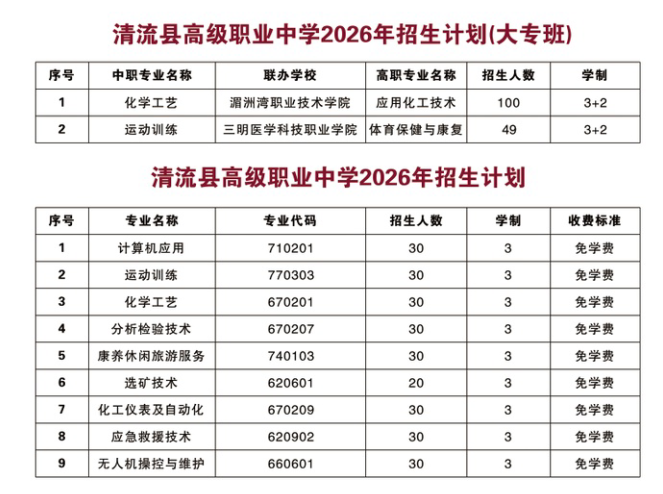 清流县高级职业中学2026年招生计划(大专班)

| 序号 | 中职专业名称 | 联办学校 | 高职专业名称 | 招生人数 | 学制 |
|---|---|---|---|---|---|
| 1 | 化学工艺 | 湄洲湾职业技术学院 | 应用化工技术 | 100 | 3+2 |
| 2 | 运动训练 | 三明医学科技职业学院 | 体育保健与康复 | 49 | 3+2 |

清流县高级职业中学2026年招生计划

| 序号 | 专业名称 | 专业代码 | 招生人数 | 学制 | 收费标准 |
|---|---|---|---|---|---|
| 1 | 计算机应用 | 710201 | 30 | 3 | 免学费 |
| 2 | 运动训练 | 770303 | 30 | 3 | 免学费 |
| 3 | 化学工艺 | 670201 | 30 | 3 | 免学费 |
| 4 | 分析检验技术 | 670207 | 30 | 3 | 免学费 |
| 5 | 康养休闲旅游服务 | 740103 | 30 | 3 | 免学费 |
| 6 | 选矿技术 | 620601 | 20 | 3 | 免学费 |
| 7 | 化工仪表及自动化 | 670209 | 30 | 3 | 免学费 |
| 8 | 应急救援技术 | 620902 | 30 | 3 | 免学费 |
| 9 | 无人机操控与维护 | 660601 | 30 | 3 | 免学费 |